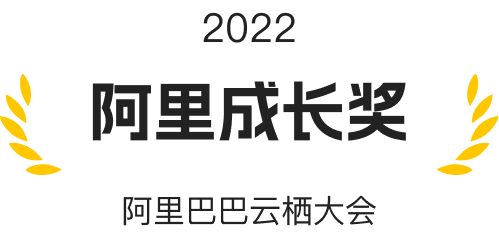 2022

阿里成长奖

阿里巴巴云栖大会